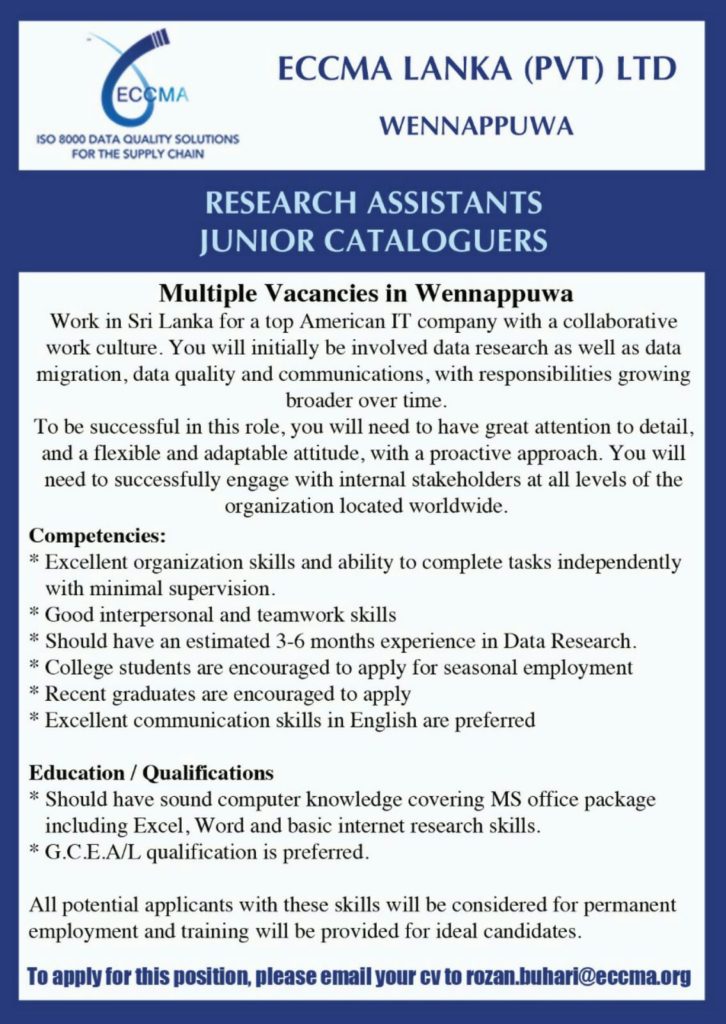 ECCMA

ISO 8000 DATA QUALITY SOLUTIONS FOR THE SUPPLY CHAIN

ECCMA LANKA (PVT) LTD

WENNAPPUWA

RESEARCH ASSISTANTS
JUNIOR CATALOGUERS

Multiple Vacancies in Wennappuwa

Work in Sri Lanka for a top American IT company with a collaborative work culture. You will initially be involved data research as well as data migration, data quality and communications, with responsibilities growing broader over time.

To be successful in this role, you will need to have great attention to detail, and a flexible and adaptable attitude, with a proactive approach. You will need to successfully engage with internal stakeholders at all levels of the organization located worldwide.

Competencies:
* Excellent organization skills and ability to complete tasks independently with minimal supervision.
* Good interpersonal and teamwork skills
* Should have an estimated 3-6 months experience in Data Research.
* College students are encouraged to apply for seasonal employment
* Recent graduates are encouraged to apply
* Excellent communication skills in English are preferred

Education / Qualifications
* Should have sound computer knowledge covering MS office package including Excel, Word and basic internet research skills.
* G.C.E.A/L qualification is preferred.

All potential applicants with these skills will be considered for permanent employment and training will be provided for ideal candidates.

To apply for this position, please email your cv to rozan.buhari@eccma.org